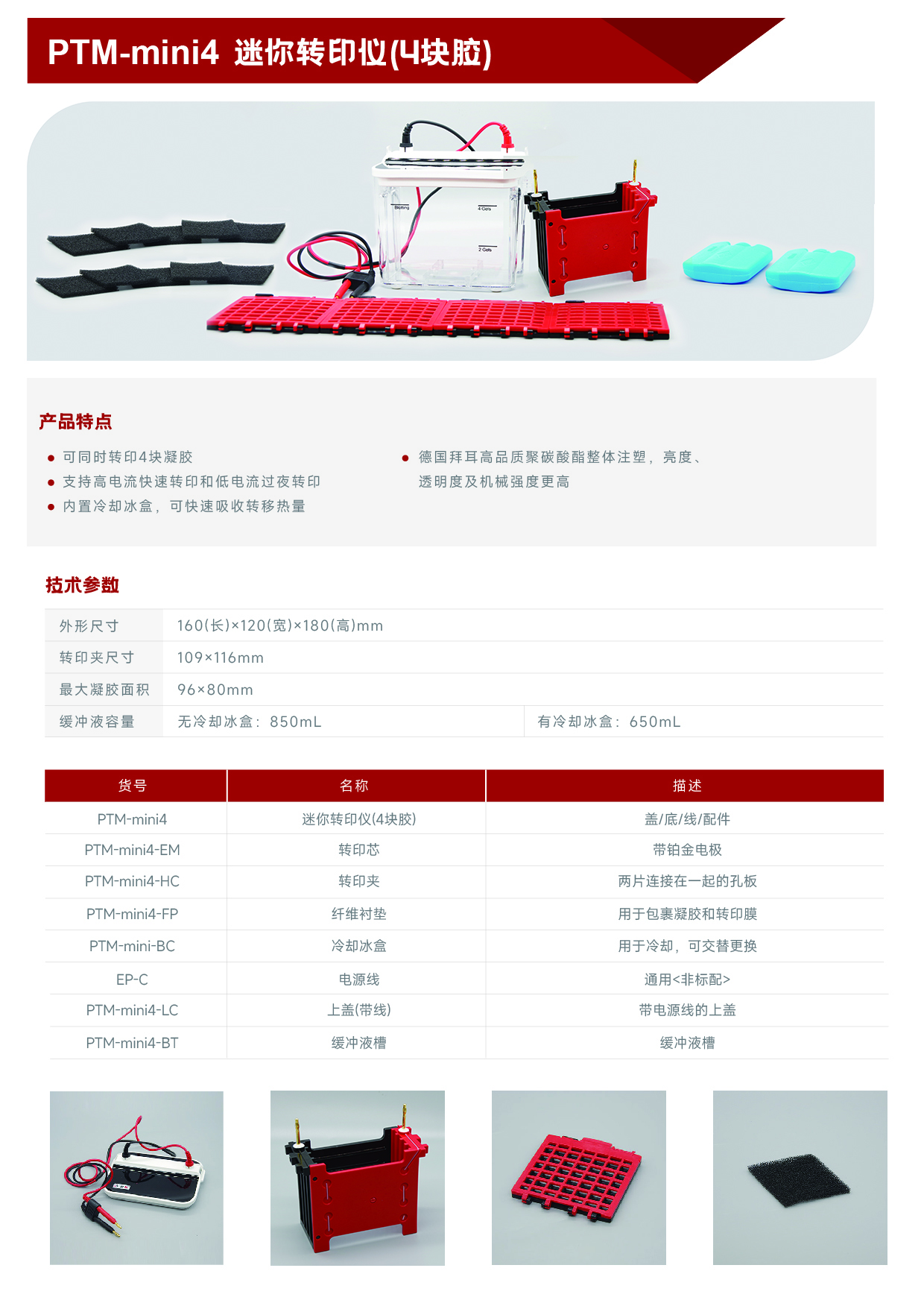 PTM-mini4 迷你转印仪(4块胶)

产品特点

• 可同时转印4块凝胶
• 支持高电流快速转印和低电流过夜转印
• 内置冷却冰盒，可快速吸收转移热量

• 德国拜耳高品质聚碳酸酯整体注塑，亮度、透明度及机械强度更高

技术参数

外形尺寸 160(长)×120(宽)×180(高)mm
转印夹尺寸 109×116mm
最大凝胶面积 96×80mm
缓冲液容量 无冷却冰盒：850mL 有冷却冰盒：650mL

| 货号 | 名称 | 描述 |
|---|---|---|
| PTM-mini4 | 迷你转印仪(4块胶) | 盖/底/线/配件 |
| PTM-mini4-EM | 转印芯 | 带铂金电极 |
| PTM-mini4-HC | 转印夹 | 两片连接在一起的孔板 |
| PTM-mini4-FP | 纤维衬垫 | 用于包裹凝胶和转印膜 |
| PTM-mini-BC | 冷却冰盒 | 用于冷却，可交替更换 |
| EP-C | 电源线 | 通用<非标配> |
| PTM-mini4-LC | 上盖(带线) | 带电源线的上盖 |
| PTM-mini4-BT | 缓冲液槽 | 缓冲液槽 |